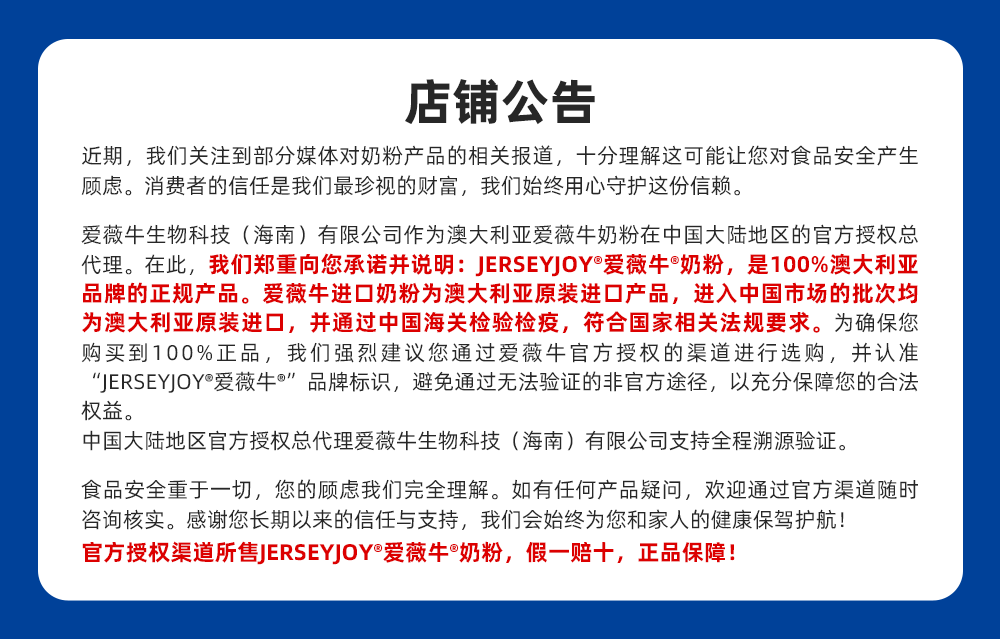 店铺公告

近期，我们关注到部分媒体对奶粉产品的相关报道，十分理解这可能让您对食品安全产生顾虑。消费者的信任是我们最珍视的财富，我们始终用心守护这份信赖。

爱薇牛生物科技（海南）有限公司作为澳大利亚爱薇牛奶粉在中国大陆地区的官方授权总代理。在此，我们郑重向您承诺并说明：JERSEYJOY®爱薇牛®奶粉，是100%澳大利亚品牌的正规产品。爱薇牛进口奶粉为澳大利亚原装进口产品，进入中国市场的批次均为澳大利亚原装进口，并通过中国海关检验检疫，符合国家相关法规要求。为确保您购买到100%正品，我们强烈建议您通过爱薇牛官方授权的渠道进行选购，并认准“JERSEYJOY®爱薇牛®”品牌标识，避免通过无法验证的非官方途径，以充分保障您的合法权益。
中国大陆地区官方授权总代理爱薇牛生物科技（海南）有限公司支持全程溯源验证。

食品安全重于一切，您的顾虑我们完全理解。如有任何产品疑问，欢迎通过官方渠道随时咨询核实。感谢您长期以来的信任与支持，我们会始终为您和家人的健康保驾护航！
官方授权渠道所售JERSEYJOY®爱薇牛®奶粉，假一赔十，正品保障！